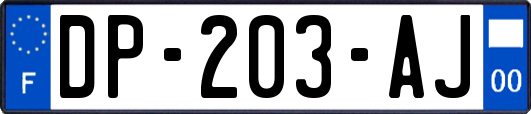 F
DP-203-AJ
00